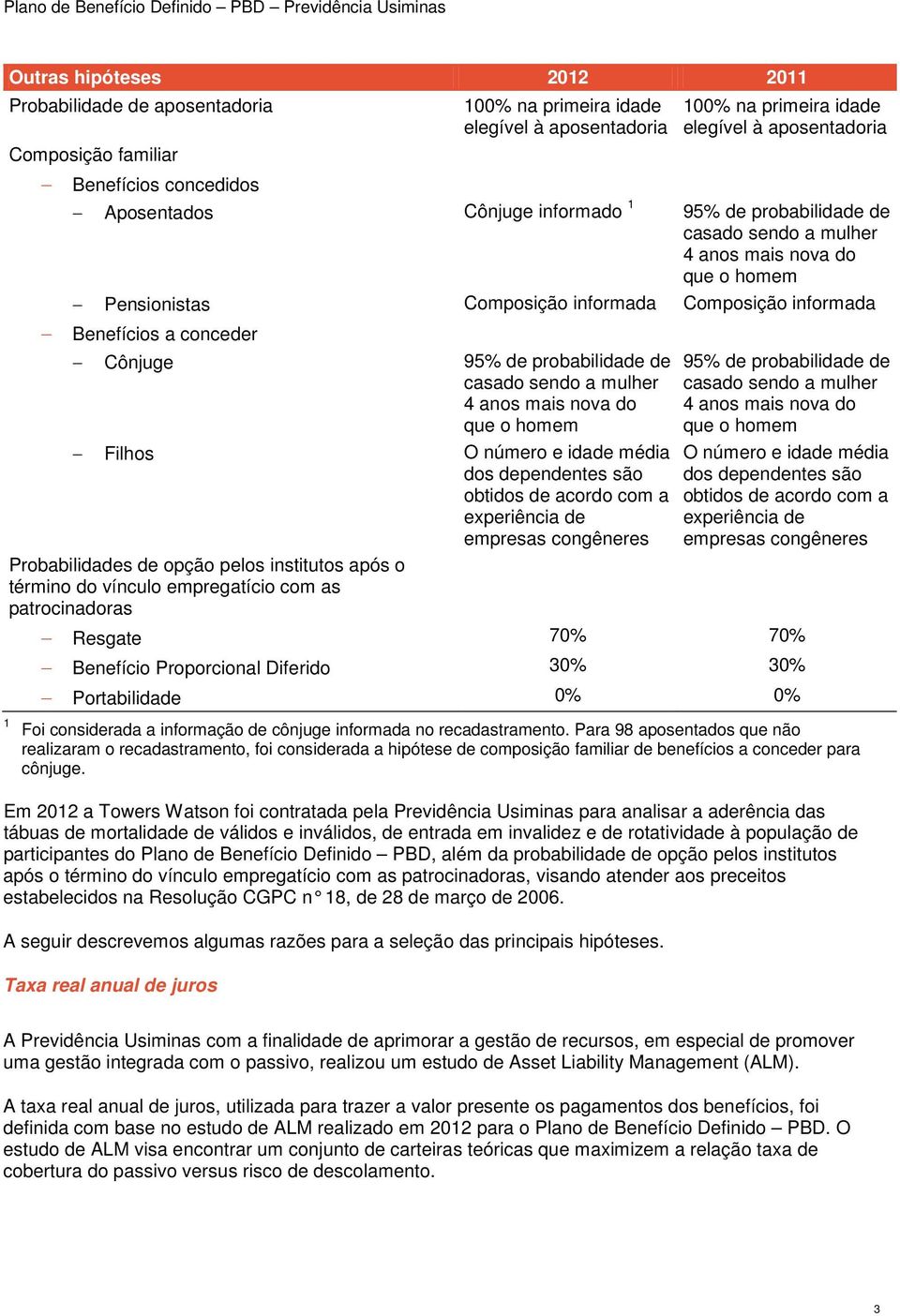 Plano de Benefício Definido – PBD – Previdência Usiminas

| Outras hipóteses | 2012 | 2011 |
|---|---|---|
| Probabilidade de aposentadoria | 100% na primeira idade elegível à aposentadoria | 100% na primeira idade elegível à aposentadoria |
| Composição familiar | | |
| – Benefícios concedidos | | |
| – Aposentados | Cônjuge informado $^1$ | 95% de probabilidade de casado sendo a mulher 4 anos mais nova do que o homem |
| – Pensionistas | Composição informada | Composição informada |
| – Benefícios a conceder | | |
| – Cônjuge | 95% de probabilidade de casado sendo a mulher 4 anos mais nova do que o homem | 95% de probabilidade de casado sendo a mulher 4 anos mais nova do que o homem |
| – Filhos | O número e idade média dos dependentes são obtidos de acordo com a experiência de empresas congêneres | O número e idade média dos dependentes são obtidos de acordo com a experiência de empresas congêneres |
| Probabilidades de opção pelos institutos após o término do vínculo empregatício com as patrocinadoras | | |
| – Resgate | 70% | 70% |
| – Benefício Proporcional Diferido | 30% | 30% |
| – Portabilidade | 0% | 0% |

$^1$ Foi considerada a informação de cônjuge informada no recadastramento. Para 98 aposentados que não realizaram o recadastramento, foi considerada a hipótese de composição familiar de benefícios a conceder para cônjuge.

Em 2012 a Towers Watson foi contratada pela Previdência Usiminas para analisar a aderência das tábuas de mortalidade de válidos e inválidos, de entrada em invalidez e de rotatividade à população de participantes do Plano de Benefício Definido – PBD, além da probabilidade de opção pelos institutos após o término do vínculo empregatício com as patrocinadoras, visando atender aos preceitos estabelecidos na Resolução CGPC n° 18, de 28 de março de 2006.

A seguir descrevemos algumas razões para a seleção das principais hipóteses.

Taxa real anual de juros

A Previdência Usiminas com a finalidade de aprimorar a gestão de recursos, em especial de promover uma gestão integrada com o passivo, realizou um estudo de Asset Liability Management (ALM).

A taxa real anual de juros, utilizada para trazer a valor presente os pagamentos dos benefícios, foi definida com base no estudo de ALM realizado em 2012 para o Plano de Benefício Definido – PBD. O estudo de ALM visa encontrar um conjunto de carteiras teóricas que maximizem a relação taxa de cobertura do passivo versus risco de descolamento.

3